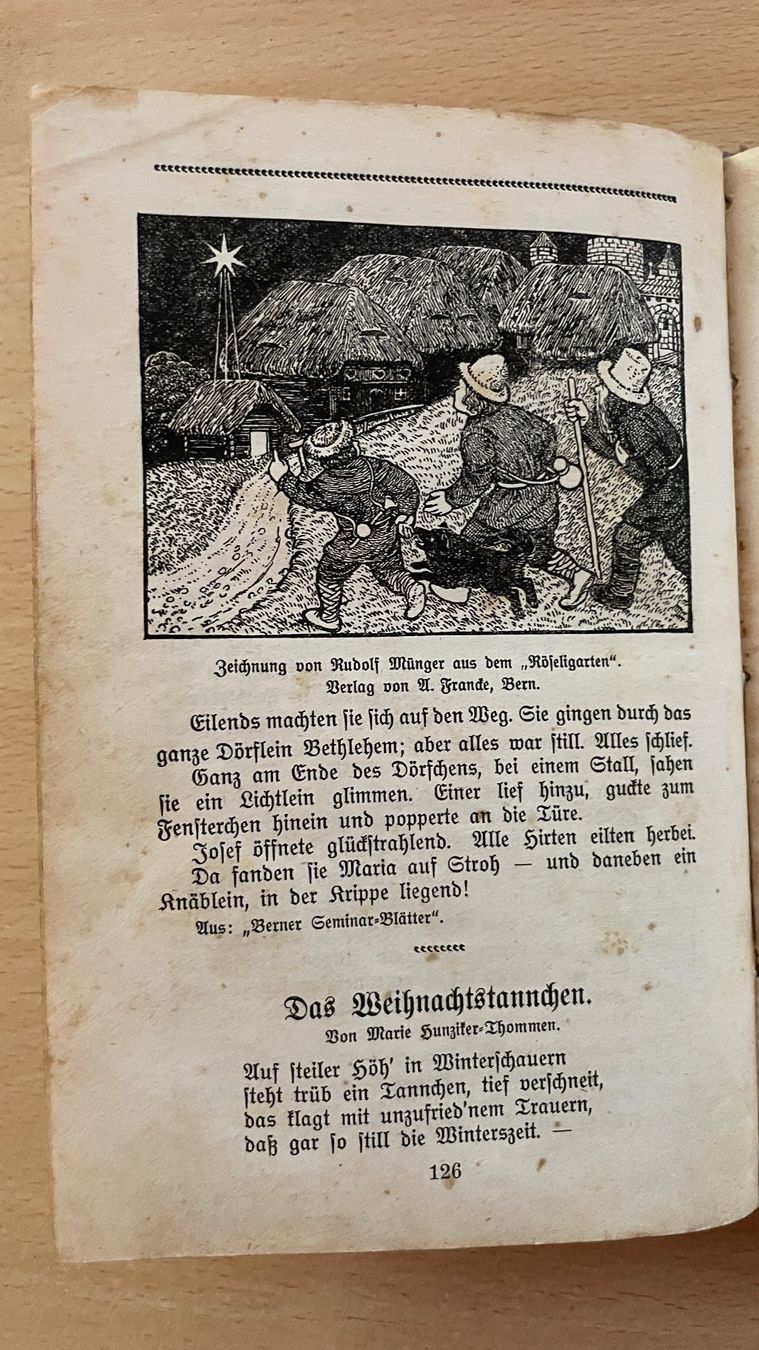 Zeichnung von Rudolf Münger aus dem „Röseligarten“.
Verlag von A. Francke, Bern.

Eilends machten sie sich auf den Weg. Sie gingen durch das ganze Dörflein Bethlehem; aber alles war still. Alles schlief.

Ganz am Ende des Dörfchens, bei einem Stall, sahen sie ein Lichtlein glimmen. Einer lief hinzu, guckte zum Fensterchen hinein und popperte an die Türe.

Josef öffnete glückstrahlend. Alle Hirten eilten herbei. Da fanden sie Maria auf Stroh — und daneben ein Knäblein, in der Krippe liegend!

Aus: „Berner Seminar-Blätter“.

Das Weihnachtstannchen.
Von Marie Hunziker-Thommen.

Auf steiler Höh' in Winterschauern
steht trüb ein Tannchen, tief verschneit,
das klagt mit unzufried'nem Trauern,
daß gar so still die Winterszeit. —

126